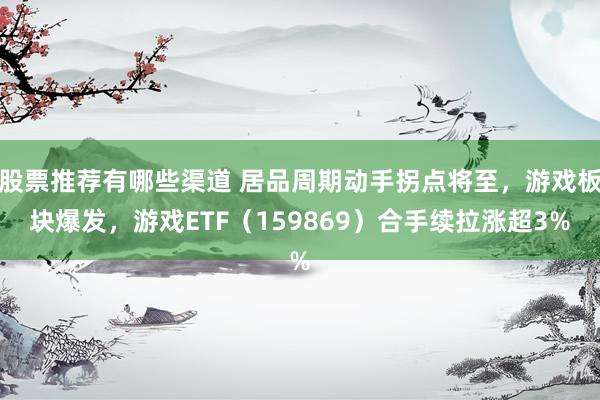 股票推荐有哪些渠道 居品周期动手拐点将至，游戏板块爆发，游戏ETF（159869）合手续拉涨超3%%